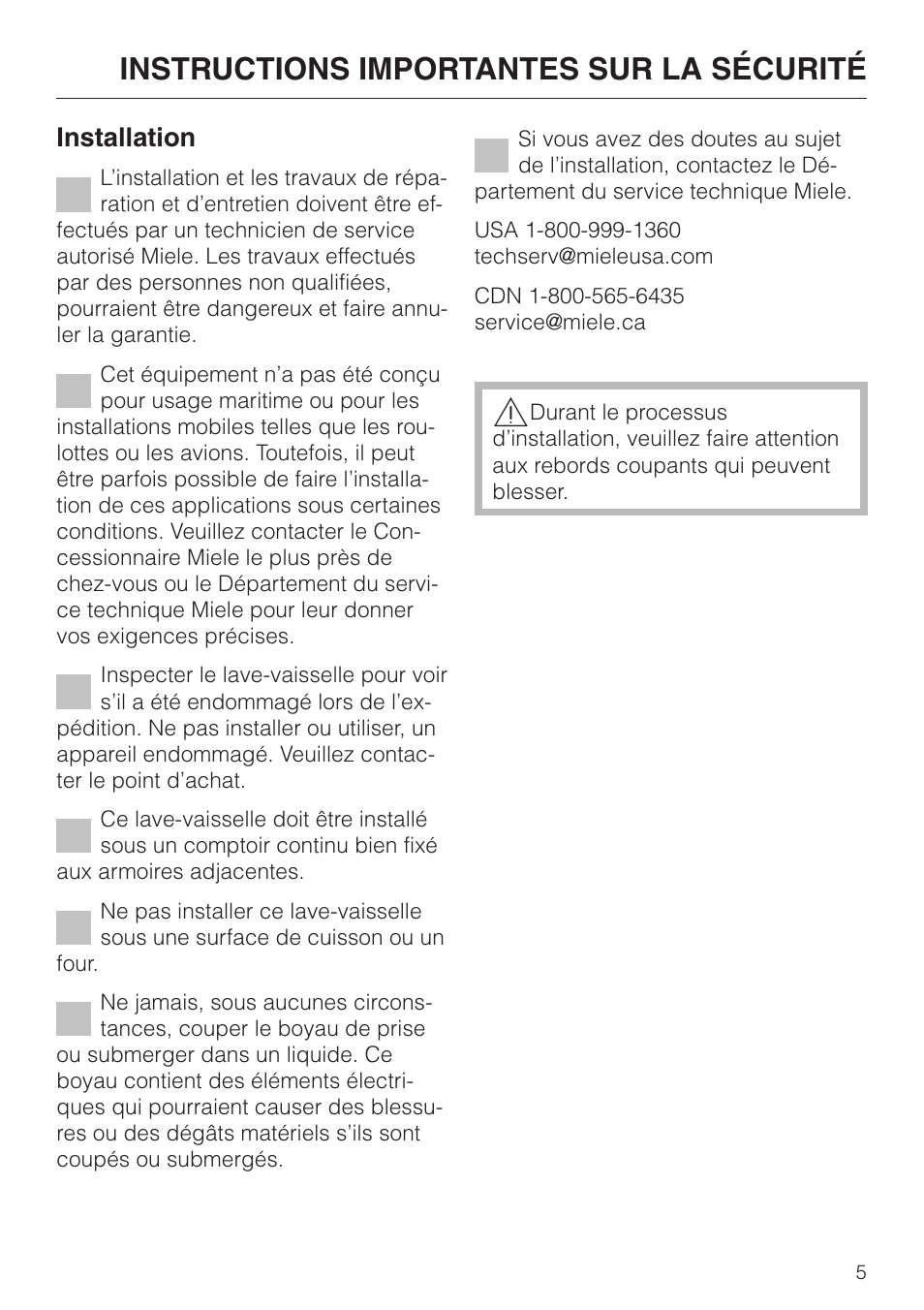 INSTRUCTIONS IMPORTANTES SUR LA SÉCURITÉ

Installation

L'installation et les travaux de réparation et d'entretien doivent être effectués par un technicien de service autorisé Miele. Les travaux effectués par des personnes non qualifiées, pourraient être dangereux et faire annuler la garantie.

Cet équipement n'a pas été conçu pour usage maritime ou pour les installations mobiles telles que les roulottes ou les avions. Toutefois, il peut être parfois possible de faire l'installation de ces applications sous certaines conditions. Veuillez contacter le Concessionnaire Miele le plus près de chez-vous ou le Département du service technique Miele pour leur donner vos exigences précises.

Inspecter le lave-vaisselle pour voir s'il a été endommagé lors de l'expédition. Ne pas installer ou utiliser, un appareil endommagé. Veuillez contacter le point d'achat.

Ce lave-vaisselle doit être installé sous un comptoir continu bien fixé aux armoires adjacentes.

Ne pas installer ce lave-vaisselle sous une surface de cuisson ou un four.

Ne jamais, sous aucunes circonstances, couper le boyau de prise ou submerger dans un liquide. Ce boyau contient des éléments électriques qui pourraient causer des blessures ou des dégâts matériels s'ils sont coupés ou submergés.

Si vous avez des doutes au sujet de l'installation, contactez le Département du service technique Miele.

USA 1-800-999-1360
techserv@mieleusa.com

CDN 1-800-565-6435
service@miele.ca

Durant le processus d'installation, veuillez faire attention aux rebords coupants qui peuvent blesser.

5